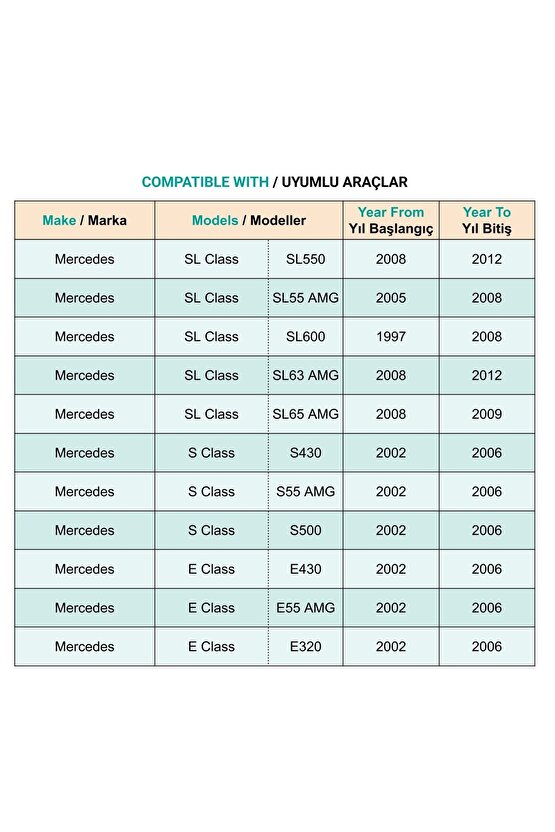 COMPATIBLE WITH / UYUMLU ARAÇLAR

| Make / Marka | Models / Modeller | | Year From Yıl Başlangıç | Year To Yıl Bitiş |
|---|---|---|---|---|
| Mercedes | SL Class | SL550 | 2008 | 2012 |
| Mercedes | SL Class | SL55 AMG | 2005 | 2008 |
| Mercedes | SL Class | SL600 | 1997 | 2008 |
| Mercedes | SL Class | SL63 AMG | 2008 | 2012 |
| Mercedes | SL Class | SL65 AMG | 2008 | 2009 |
| Mercedes | S Class | S430 | 2002 | 2006 |
| Mercedes | S Class | S55 AMG | 2002 | 2006 |
| Mercedes | S Class | S500 | 2002 | 2006 |
| Mercedes | E Class | E430 | 2002 | 2006 |
| Mercedes | E Class | E55 AMG | 2002 | 2006 |
| Mercedes | E Class | E320 | 2002 | 2006 |